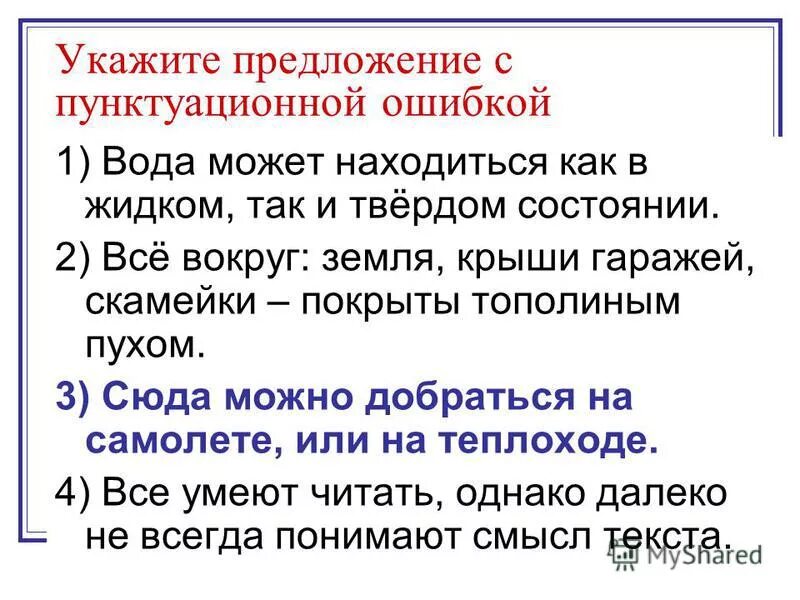 Укажите предложение с пунктуационной ошибкой

1) Вода может находиться как в жидком, так и твёрдом состоянии.

2) Всё вокруг: земля, крыши гаражей, скамейки – покрыты тополиным пухом.

3) Сюда можно добраться на самолете, или на теплоходе.

4) Все умеют читать, однако далеко не всегда понимают смысл текста.

MyShared